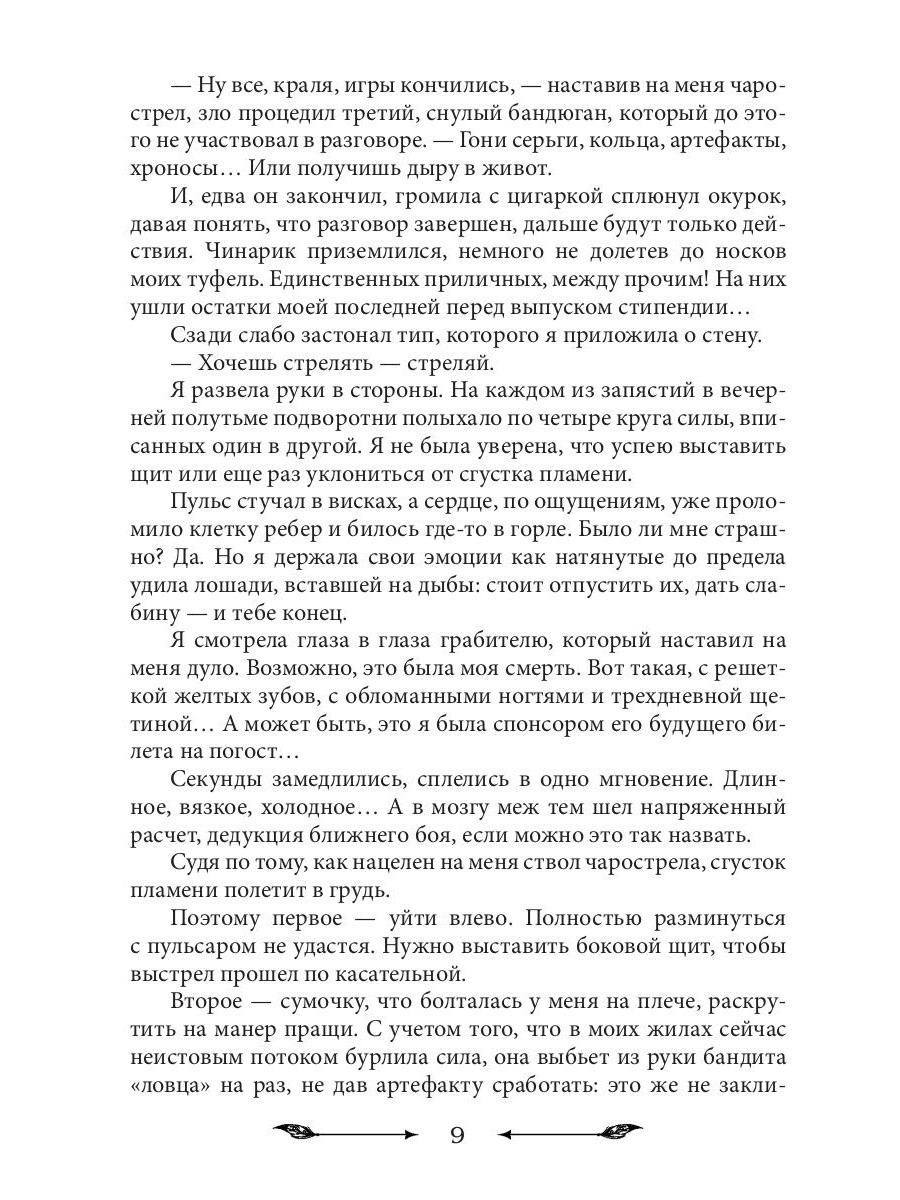 — Ну все, краля, игры кончились, — наставив на меня чарострел, зло процедил третий, снулый бандюган, который до этого не участвовал в разговоре. — Гони серьги, кольца, артефакты, хроносы… Или получишь дыру в живот.

И, едва он закончил, громила с цигаркой сплюнул окурок, давая понять, что разговор завершен, дальше будут только действия. Чинарик приземлился, немного не долетев до носков моих туфель. Единственных приличных, между прочим! На них ушли остатки моей последней перед выпуском стипендии…

Сзади слабо застонал тип, которого я приложила о стену.

— Хочешь стрелять — стреляй.

Я развела руки в стороны. На каждом из запястий в вечерней полутьме подворотни полыхало по четыре круга силы, вписанных один в другой. Я не была уверена, что успею выставить щит или еще раз уклониться от сгустка пламени.

Пульс стучал в висках, а сердце, по ощущениям, уже проломило клетку ребер и билось где-то в горле. Было ли мне страшно? Да. Но я держала свои эмоции как натянутые до предела удила лошади, вставшей на дыбы: стоит отпустить их, дать слабину — и тебе конец.

Я смотрела глаза в глаза грабителю, который наставил на меня дуло. Возможно, это была моя смерть. Вот такая, с решеткой желтых зубов, с обломанными ногтями и трехдневной щетиной… А может быть, это я была спонсором его будущего билета на погост…

Секунды замедлились, сплелись в одно мгновение. Длинное, вязкое, холодное… А в мозгу меж тем шел напряженный расчет, дедукция ближнего боя, если можно это так назвать.

Судя по тому, как нацелен на меня ствол чарострела, сгусток пламени полетит в грудь.

Поэтому первое — уйти влево. Полностью разминуться с пульсаром не удастся. Нужно выставить боковой щит, чтобы выстрел прошел по касательной.

Второе — сумочку, что болталась у меня на плече, раскрутить на манер пращи. С учетом того, что в моих жилах сейчас неистовым потоком бурлила сила, она выбьет из руки бандита «ловца» на раз, не дав артефакту сработать: это же не закли-

9